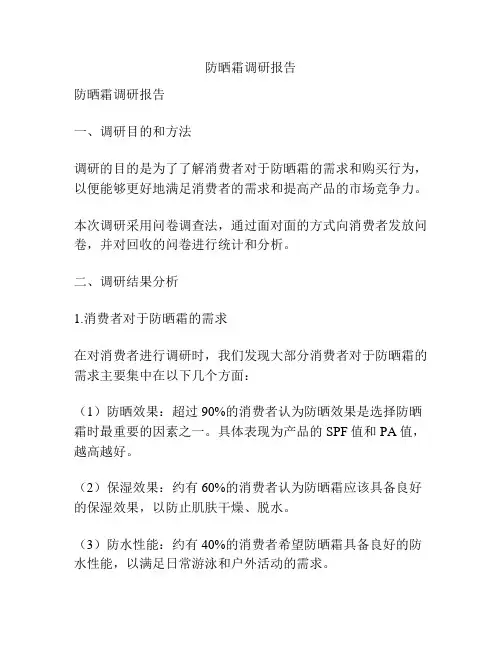 防晒霜调研报告

防晒霜调研报告

一、调研目的和方法

调研的目的是为了了解消费者对于防晒霜的需求和购买行为，以便能够更好地满足消费者的需求和提高产品的市场竞争力。

本次调研采用问卷调查法，通过面对面的方式向消费者发放问卷，并对回收的问卷进行统计和分析。

二、调研结果分析

1.消费者对于防晒霜的需求

在对消费者进行调研时，我们发现大部分消费者对于防晒霜的需求主要集中在以下几个方面：

（1）防晒效果：超过 90%的消费者认为防晒效果是选择防晒霜时最重要的因素之一。具体表现为产品的 SPF 值和 PA 值，越高越好。

（2）保湿效果：约有 60%的消费者认为防晒霜应该具备良好的保湿效果，以防止肌肤干燥、脱水。

（3）防水性能：约有 40%的消费者希望防晒霜具备良好的防水性能，以满足日常游泳和户外活动的需求。